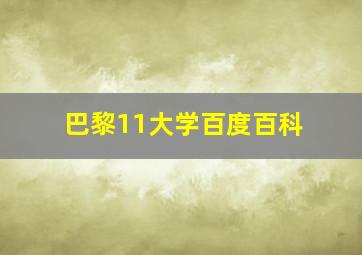 巴黎11大学百度百科